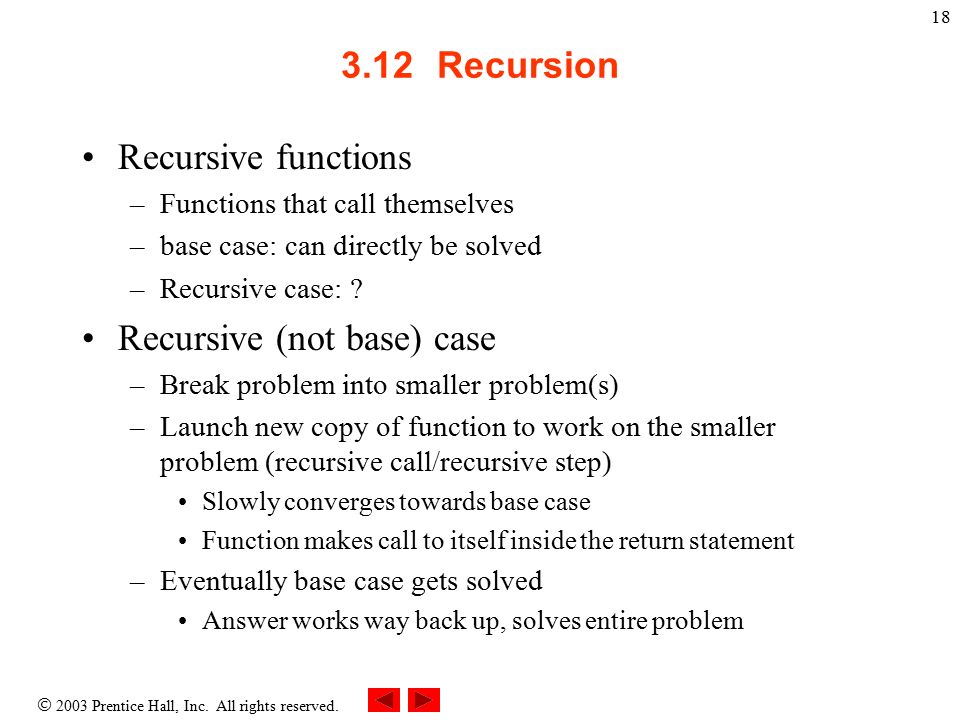 18

3.12 Recursion

• Recursive functions
– Functions that call themselves
– base case: can directly be solved
– Recursive case: ?

• Recursive (not base) case
– Break problem into smaller problem(s)
– Launch new copy of function to work on the smaller problem (recursive call/recursive step)
• Slowly converges towards base case
• Function makes call to itself inside the return statement
– Eventually base case gets solved
• Answer works way back up, solves entire problem

© 2003 Prentice Hall, Inc. All rights reserved.